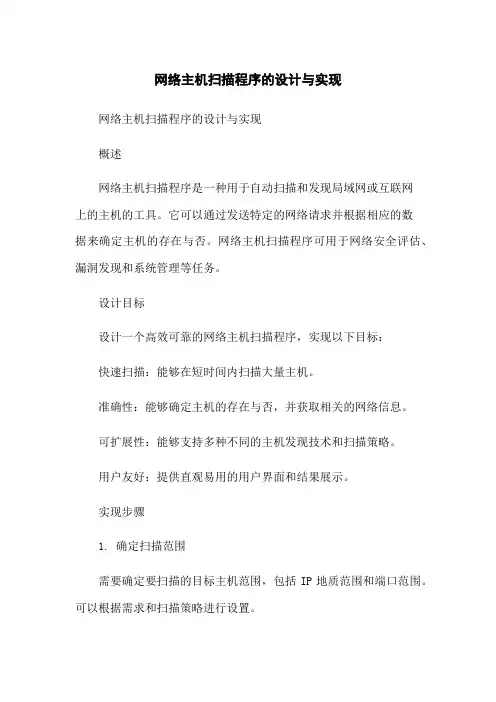 网络主机扫描程序的设计与实现

网络主机扫描程序的设计与实现

概述

网络主机扫描程序是一种用于自动扫描和发现局域网或互联网上的主机的工具。它可以通过发送特定的网络请求并根据相应的数据来确定主机的存在与否。网络主机扫描程序可用于网络安全评估、漏洞发现和系统管理等任务。

设计目标

设计一个高效可靠的网络主机扫描程序，实现以下目标：

快速扫描：能够在短时间内扫描大量主机。

准确性：能够确定主机的存在与否，并获取相关的网络信息。

可扩展性：能够支持多种不同的主机发现技术和扫描策略。

用户友好：提供直观易用的用户界面和结果展示。

实现步骤

1. 确定扫描范围

需要确定要扫描的目标主机范围，包括 IP 地质范围和端口范围。可以根据需求和扫描策略进行设置。